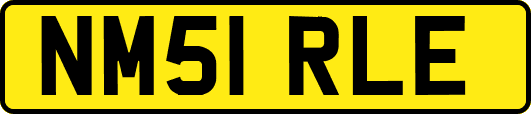 NM51 RLE